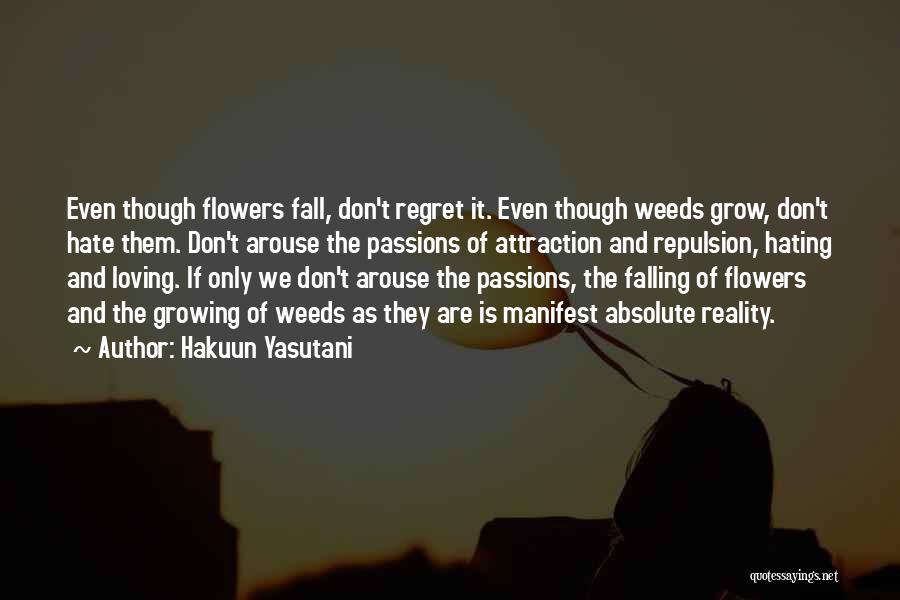 Even though flowers fall, don't regret it. Even though weeds grow, don't hate them. Don't arouse the passions of attraction and repulsion, hating and loving. If only we don't arouse the passions, the falling of flowers and the growing of weeds as they are is manifest absolute reality.

~ Author: Hakuun Yasutani

quotessayings.net